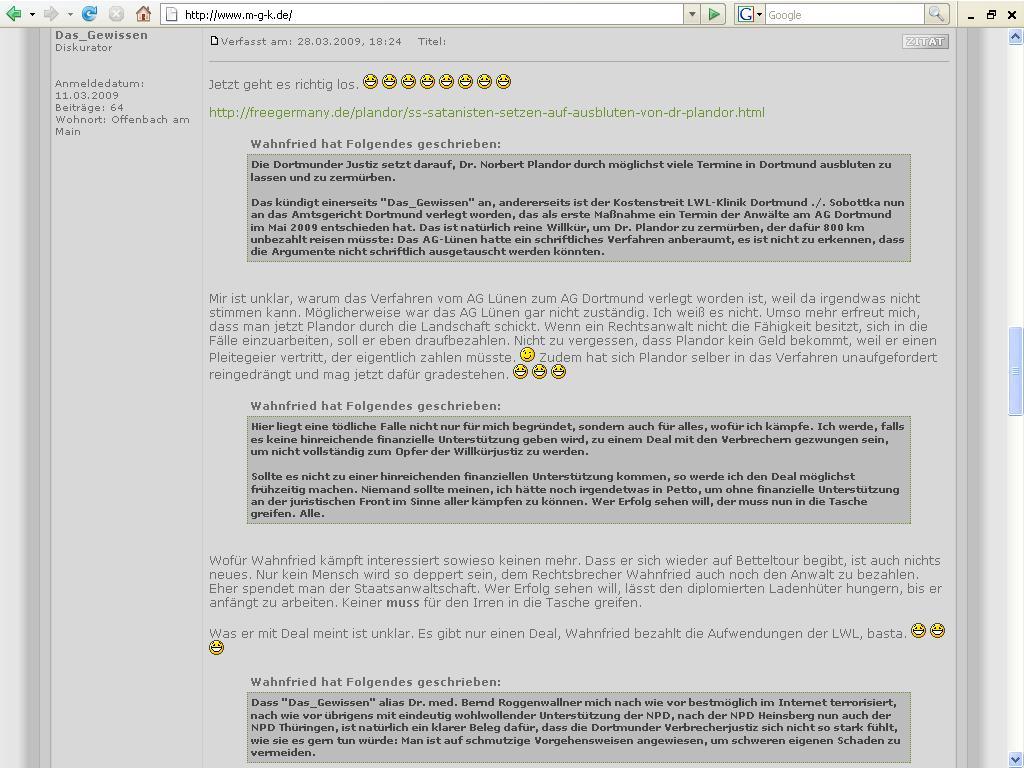 http://www.m-g-k.de/

Google

Das_Gewissen
Diskurator

Anmeldedatum: 11.03.2009
Beiträge: 64
Wohnort: Offenbach am Main

Verfasst am: 28.03.2009, 18:24 Titel:

ZITAT

Jetzt geht es richtig los.

http://freegermany.de/plandor/ss-satanisten-setzen-auf-ausbluten-von-dr-plandor.html

Wahnfried hat Folgendes geschrieben:

Die Dortmunder Justiz setzt darauf, Dr. Norbert Plandor durch möglichst viele Termine in Dortmund ausbluten zu lassen und zu zermürben.

Das kündigt einerseits "Das_Gewissen" an, andererseits ist der Kostenstreit LWL-Klinik Dortmund ./. Sobottka nun an das Amtsgericht Dortmund verlegt worden, das als erste Maßnahme ein Termin der Anwälte am AG Dortmund im Mai 2009 entschieden hat. Das ist natürlich reine Willkür, um Dr. Plandor zu zermürben, der dafür 800 km unbezahlt reisen müsste: Das AG-Lünen hatte ein schriftliches Verfahren anberaumt, es ist nicht zu erkennen, dass die Argumente nicht schriftlich ausgetauscht werden könnten.

Mir ist unklar, warum das Verfahren vom AG Lünen zum AG Dortmund verlegt worden ist, weil da irgendwas nicht stimmen kann. Möglicherweise war das AG Lünen gar nicht zuständig. Ich weiß es nicht. Umso mehr erfreut mich, dass man jetzt Plandor durch die Landschaft schickt. Wenn ein Rechtsanwalt nicht die Fähigkeit besitzt, sich in die Fälle einzuarbeiten, soll er eben draufbezahlen. Nicht zu vergessen, dass Plandor kein Geld bekommt, weil er einen Pleitegeier vertritt, der eigentlich zahlen müsste. Zudem hat sich Plandor selber in das Verfahren unaufgefordert reingedrängt und mag jetzt dafür gradestehen.

Wahnfried hat Folgendes geschrieben:

Hier liegt eine tödliche Falle nicht nur für mich begründet, sondern auch für alles, wofür ich kämpfe. Ich werde, falls es keine hinreichende finanzielle Unterstützung geben wird, zu einem Deal mit den Verbrechern gezwungen sein, um nicht vollständig zum Opfer der Willkürjustiz zu werden.

Sollte es nicht zu einer hinreichenden finanziellen Unterstützung kommen, so werde ich den Deal möglichst frühzeitig machen. Niemand sollte meinen, ich hätte noch irgendetwas in Petto, um ohne finanzielle Unterstützung an der juristischen Front im Sinne aller kämpfen zu können. Wer Erfolg sehen will, der muss nun in die Tasche greifen. Alle.

Wofür Wahnfried kämpft interessiert sowieso keinen mehr. Dass er sich wieder auf Betteltour begibt, ist auch nichts neues. Nur kein Mensch wird so deppert sein, dem Rechtsbrecher Wahnfried auch noch den Anwalt zu bezahlen. Eher spendet man der Staatsanwaltschaft. Wer Erfolg sehen will, lässt den diplomierten Ladenhüter hungern, bis er anfängt zu arbeiten. Keiner muss für den Irren in die Tasche greifen.

Was er mit Deal meint ist unklar. Es gibt nur einen Deal, Wahnfried bezahlt die Aufwendungen der LWL, basta.

Wahnfried hat Folgendes geschrieben:

Dass "Das_Gewissen" alias Dr. med. Bernd Roggenwallner mich nach wie vor bestmöglich im Internet terrorisiert, nach wie vor übrigens mit eindeutig wohlwollender Unterstützung der NPD, nach der NPD Heinsberg nun auch der NPD Thüringen, ist natürlich ein klarer Beleg dafür, dass die Dortmunder Verbrecherjustiz sich nicht so stark fühlt, wie sie es gern tun würde: Man ist auf schmutzige Vorgehensweisen angewiesen, um schweren eigenen Schaden zu vermeiden.